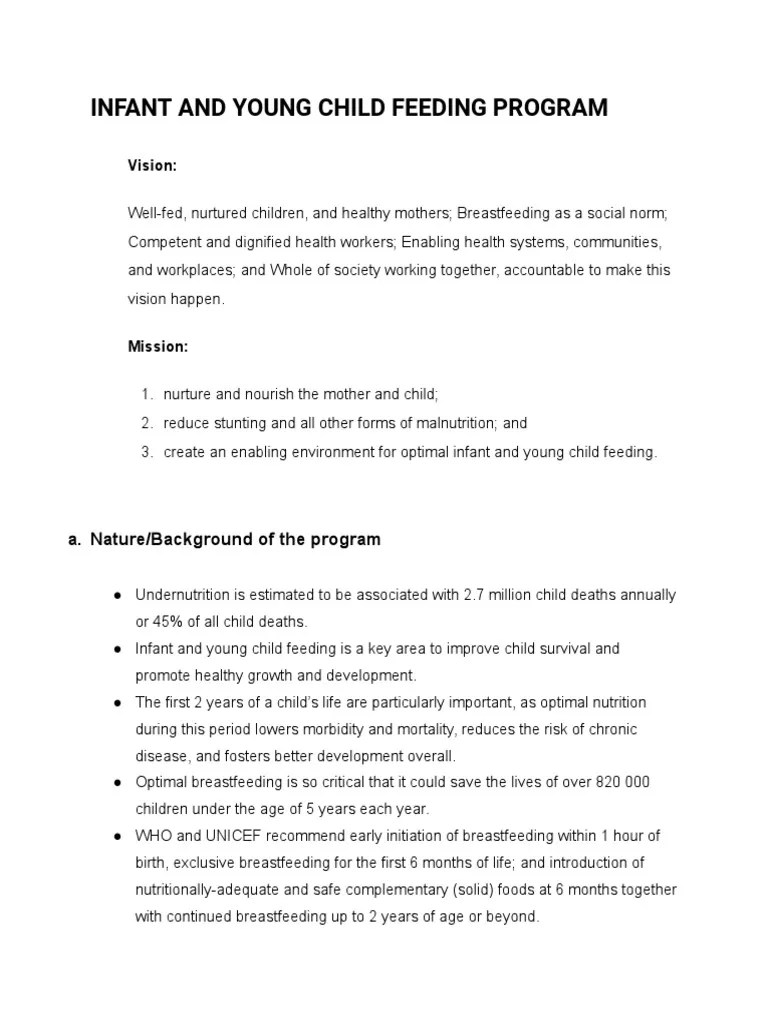 INFANT AND YOUNG CHILD FEEDING PROGRAM

Vision:

Well-fed, nurtured children, and healthy mothers; Breastfeeding as a social norm; Competent and dignified health workers; Enabling health systems, communities, and workplaces; and Whole of society working together, accountable to make this vision happen.

Mission:

1. nurture and nourish the mother and child;
2. reduce stunting and all other forms of malnutrition; and
3. create an enabling environment for optimal infant and young child feeding.

a. Nature/Background of the program

● Undernutrition is estimated to be associated with 2.7 million child deaths annually or 45% of all child deaths.
● Infant and young child feeding is a key area to improve child survival and promote healthy growth and development.
● The first 2 years of a child's life are particularly important, as optimal nutrition during this period lowers morbidity and mortality, reduces the risk of chronic disease, and fosters better development overall.
● Optimal breastfeeding is so critical that it could save the lives of over 820 000 children under the age of 5 years each year.
● WHO and UNICEF recommend early initiation of breastfeeding within 1 hour of birth, exclusive breastfeeding for the first 6 months of life; and introduction of nutritionally-adequate and safe complementary (solid) foods at 6 months together with continued breastfeeding up to 2 years of age or beyond.